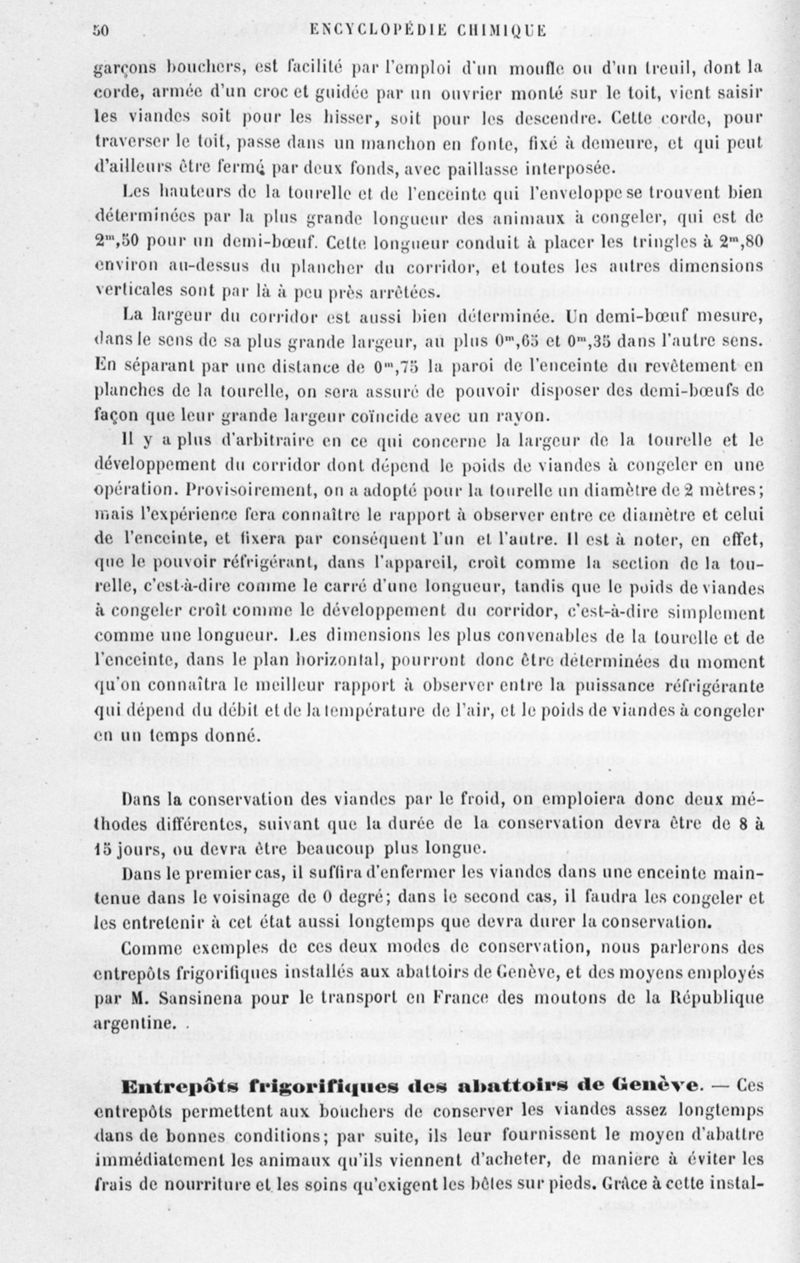 50 ENCYCLOPÉDIE CHIMIQUE

garçons bouchers, est facilité par l'emploi d'un moufle ou d'un treuil, dont la corde, armée d'un croc et guidée par un ouvrier monté sur le toit, vient saisir les viandes soit pour les hisser, soit pour les descendre. Cette corde, pour traverser le toit, passe dans un manchon en fonte, fixé à demeure, et qui peut d'ailleurs être fermé par deux fonds, avec paillasse interposée.

Les hauteurs de la tourelle et de l'enceinte qui l'enveloppe se trouvent bien déterminées par la plus grande longueur des animaux à congeler, qui est de $2^m,50$ pour un demi-bœuf. Cette longueur conduit à placer les tringles à $2^m,80$ environ au-dessus du plancher du corridor, et toutes les autres dimensions verticales sont par là à peu près arrêtées.

La largeur du corridor est aussi bien déterminée. Un demi-bœuf mesure, dans le sens de sa plus grande largeur, au plus $0^m,65$ et $0^m,35$ dans l'autre sens. En séparant par une distance de $0^m,75$ la paroi de l'enceinte du revêtement en planches de la tourelle, on sera assuré de pouvoir disposer des demi-bœufs de façon que leur grande largeur coïncide avec un rayon.

Il y a plus d'arbitraire en ce qui concerne la largeur de la tourelle et le développement du corridor dont dépend le poids de viandes à congeler en une opération. Provisoirement, on a adopté pour la tourelle un diamètre de 2 mètres; mais l'expérience fera connaître le rapport à observer entre ce diamètre et celui de l'enceinte, et fixera par conséquent l'un et l'autre. Il est à noter, en effet, que le pouvoir réfrigérant, dans l'appareil, croît comme la section de la tourelle, c'est-à-dire comme le carré d'une longueur, tandis que le poids de viandes à congeler croît comme le développement du corridor, c'est-à-dire simplement comme une longueur. Les dimensions les plus convenables de la tourelle et de l'enceinte, dans le plan horizontal, pourront donc être déterminées du moment qu'on connaîtra le meilleur rapport à observer entre la puissance réfrigérante qui dépend du débit et de la température de l'air, et le poids de viandes à congeler en un temps donné.

Dans la conservation des viandes par le froid, on emploiera donc deux méthodes différentes, suivant que la durée de la conservation devra être de 8 à 15 jours, ou devra être beaucoup plus longue.

Dans le premier cas, il suffira d'enfermer les viandes dans une enceinte maintenue dans le voisinage de 0 degré; dans le second cas, il faudra les congeler et les entretenir à cet état aussi longtemps que devra durer la conservation.

Comme exemples de ces deux modes de conservation, nous parlerons des entrepôts frigorifiques installés aux abattoirs de Genève, et des moyens employés par M. Sansinena pour le transport en France des moutons de la République argentine. .

Entrepôts frigorifiques des abattoirs de Genève. — Ces entrepôts permettent aux bouchers de conserver les viandes assez longtemps dans de bonnes conditions; par suite, ils leur fournissent le moyen d'abattre immédiatement les animaux qu'ils viennent d'acheter, de manière à éviter les frais de nourriture et les soins qu'exigent les bêtes sur pieds. Grâce à cette instal-